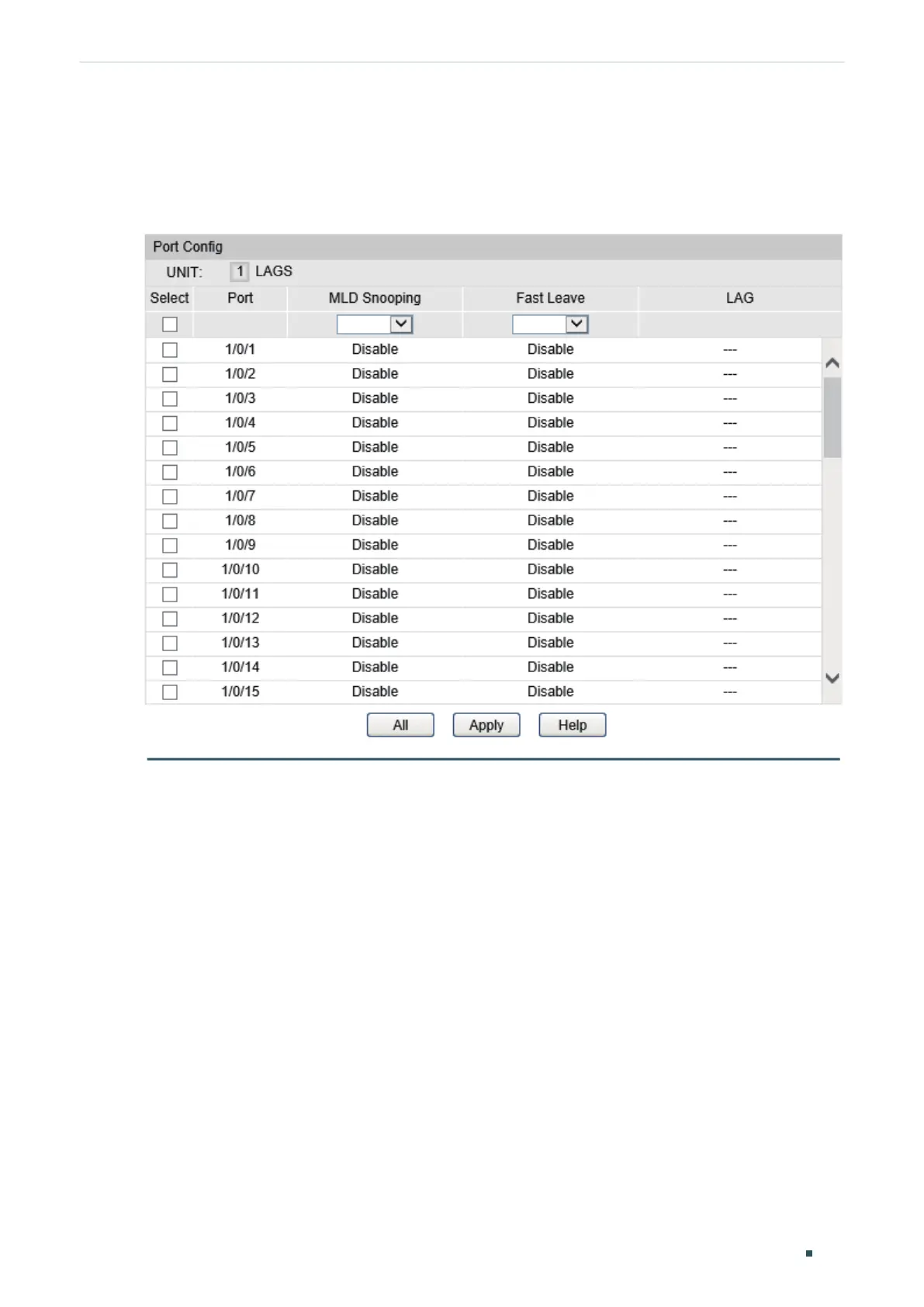 Port Config

UNIT: 1 LAGS

| Select | Port | MLD Snooping | Fast Leave | LAG |
|---|---|---|---|---|
| ☐ | | | | |
| ☐ | 1/0/1 | Disable | Disable | --- |
| ☐ | 1/0/2 | Disable | Disable | --- |
| ☐ | 1/0/3 | Disable | Disable | --- |
| ☐ | 1/0/4 | Disable | Disable | --- |
| ☐ | 1/0/5 | Disable | Disable | --- |
| ☐ | 1/0/6 | Disable | Disable | --- |
| ☐ | 1/0/7 | Disable | Disable | --- |
| ☐ | 1/0/8 | Disable | Disable | --- |
| ☐ | 1/0/9 | Disable | Disable | --- |
| ☐ | 1/0/10 | Disable | Disable | --- |
| ☐ | 1/0/11 | Disable | Disable | --- |
| ☐ | 1/0/12 | Disable | Disable | --- |
| ☐ | 1/0/13 | Disable | Disable | --- |
| ☐ | 1/0/14 | Disable | Disable | --- |
| ☐ | 1/0/15 | Disable | Disable | --- |

All Apply Help